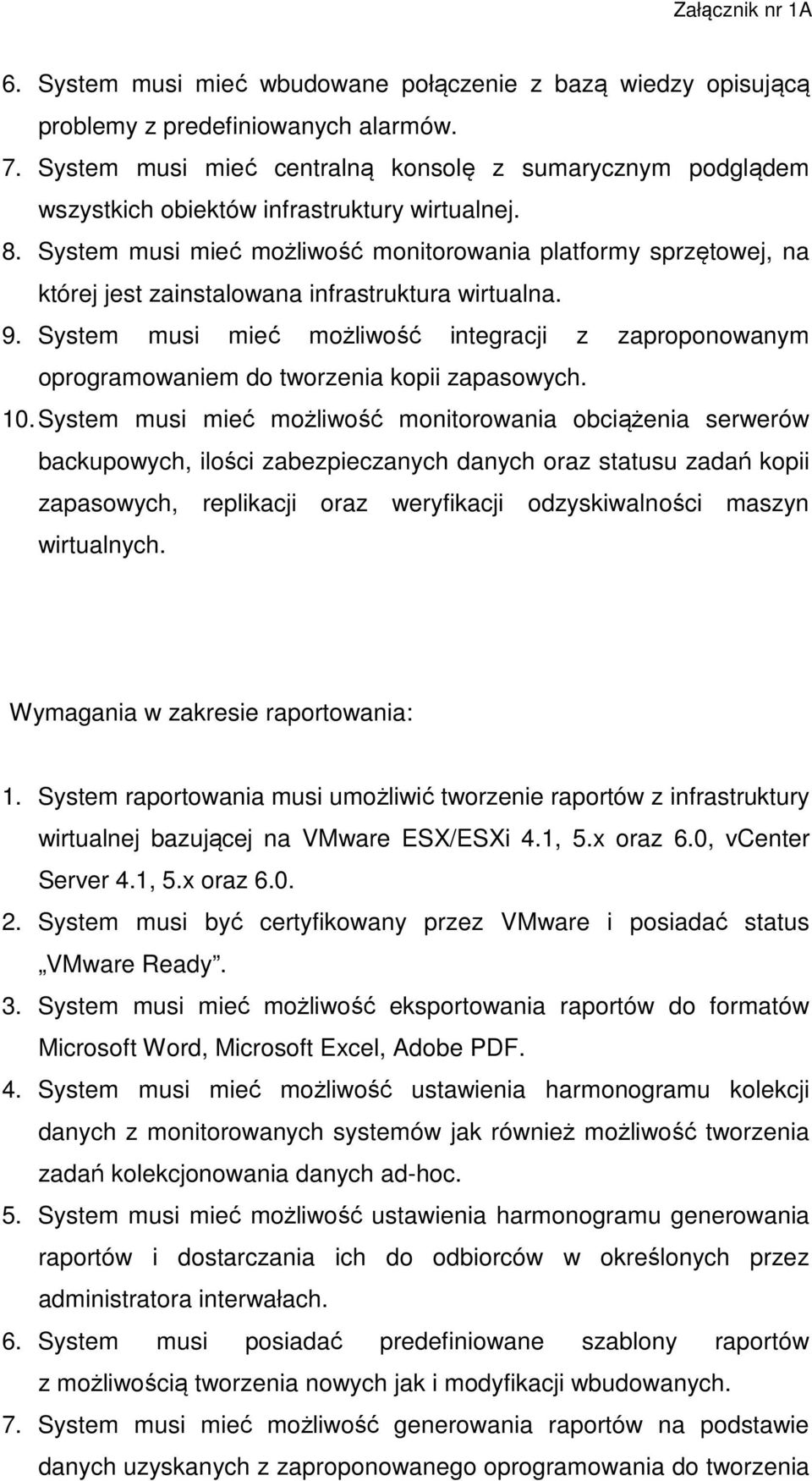 Załącznik nr 1A

6. System musi mieć wbudowane połączenie z bazą wiedzy opisującą problemy z predefiniowanych alarmów.
7. System musi mieć centralną konsolę z sumarycznym podglądem wszystkich obiektów infrastruktury wirtualnej.
8. System musi mieć możliwość monitorowania platformy sprzętowej, na której jest zainstalowana infrastruktura wirtualna.
9. System musi mieć możliwość integracji z zaproponowanym oprogramowaniem do tworzenia kopii zapasowych.
10. System musi mieć możliwość monitorowania obciążenia serwerów backupowych, ilości zabezpieczanych danych oraz statusu zadań kopii zapasowych, replikacji oraz weryfikacji odzyskiwalności maszyn wirtualnych.

Wymagania w zakresie raportowania:

1. System raportowania musi umożliwić tworzenie raportów z infrastruktury wirtualnej bazującej na VMware ESX/ESXi 4.1, 5.x oraz 6.0, vCenter Server 4.1, 5.x oraz 6.0.
2. System musi być certyfikowany przez VMware i posiadać status „VMware Ready".
3. System musi mieć możliwość eksportowania raportów do formatów Microsoft Word, Microsoft Excel, Adobe PDF.
4. System musi mieć możliwość ustawienia harmonogramu kolekcji danych z monitorowanych systemów jak również możliwość tworzenia zadań kolekcjonowania danych ad-hoc.
5. System musi mieć możliwość ustawienia harmonogramu generowania raportów i dostarczania ich do odbiorców w określonych przez administratora interwałach.
6. System musi posiadać predefiniowane szablony raportów z możliwością tworzenia nowych jak i modyfikacji wbudowanych.
7. System musi mieć możliwość generowania raportów na podstawie danych uzyskanych z zaproponowanego oprogramowania do tworzenia